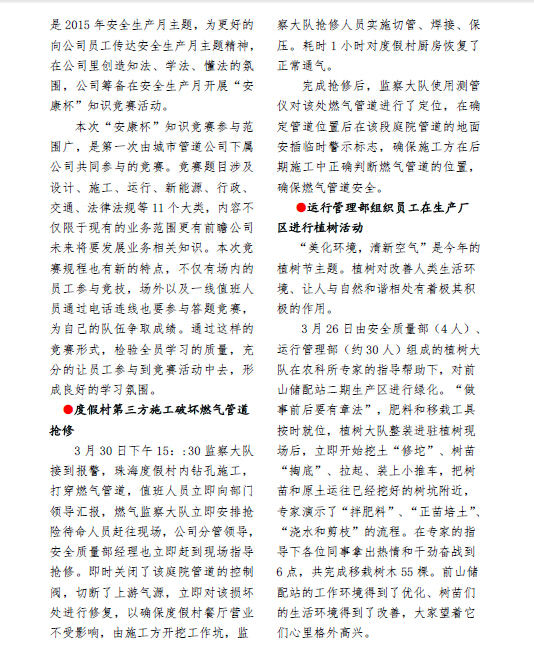 是 2015 年安全生产月主题，为更好的向公司员工传达安全生产月主题精神，在公司里创造知法、学法、懂法的氛围，公司筹备在安全生产月开展“安康杯”知识竞赛活动。

本次“安康杯”知识竞赛参与范围广，是第一次由城市管道公司下属公司共同参与的竞赛。竞赛题目涉及设计、施工、运行、新能源、行政、交通、法律法规等 11 个大类，内容不仅限于现有的业务范围更有前瞻公司未来将要发展业务相关知识。本次竞赛规程也有新的特点，不仅有场内的员工参与竞技，场外以及一线值班人员通过电话连线也要参与答题竞赛，为自己的队伍争取成绩。通过这样的竞赛形式，检验全员学习的质量，充分的让员工参与到竞赛活动中去，形成良好的学习氛围。

●度假村第三方施工破坏燃气管道抢修

3 月 30 日下午 15：:30 监察大队接到报警，珠海度假村内钻孔施工，打穿燃气管道，值班人员立即向部门领导汇报，燃气监察大队立即安排抢险待命人员赶往现场，公司分管领导，安全质量部经理也立即赶到现场指导抢修。即时关闭了该庭院管道的控制阀，切断了上游气源，立即对该损坏处进行修复，以确保度假村餐厅营业不受影响，由施工方开挖工作坑，监察大队抢修人员实施切管、焊接、保压。耗时 1 小时对度假村厨房恢复了正常通气。

完成抢修后，监察大队使用测管仪对该处燃气管道进行了定位，在确定管道位置后在该段庭院管道的地面安插临时警示标志，确保施工方在后期施工中正确判断燃气管道的位置，确保燃气管道安全。

●运行管理部组织员工在生产厂区进行植树活动

“美化环境，清新空气”是今年的植树节主题。植树对改善人类生活环境、让人与自然和谐相处有着极其积极的作用。

3 月 26 日由安全质量部（4 人）、运行管理部（约 30 人）组成的植树大队在农科所专家的指导帮助下，对前山储配站二期生产区进行绿化。“做事前后要有章法”，肥料和移栽工具按时就位，植树大队整装进驻植树现场后，立即开始挖土“修坨”、树苗“掏底”、拉起、装上小推车，把树苗和原土运往已经挖好的树坑附近，专家演示了“拌肥料”、“正苗培土”、“浇水和剪枝”的流程。在专家的指导下各位同事拿出热情和干劲奋战到 6 点，共完成移栽树木 55 棵。前山储配站的工作环境得到了优化、树苗们的生活环境得到了改善，大家望着它们心里格外高兴。